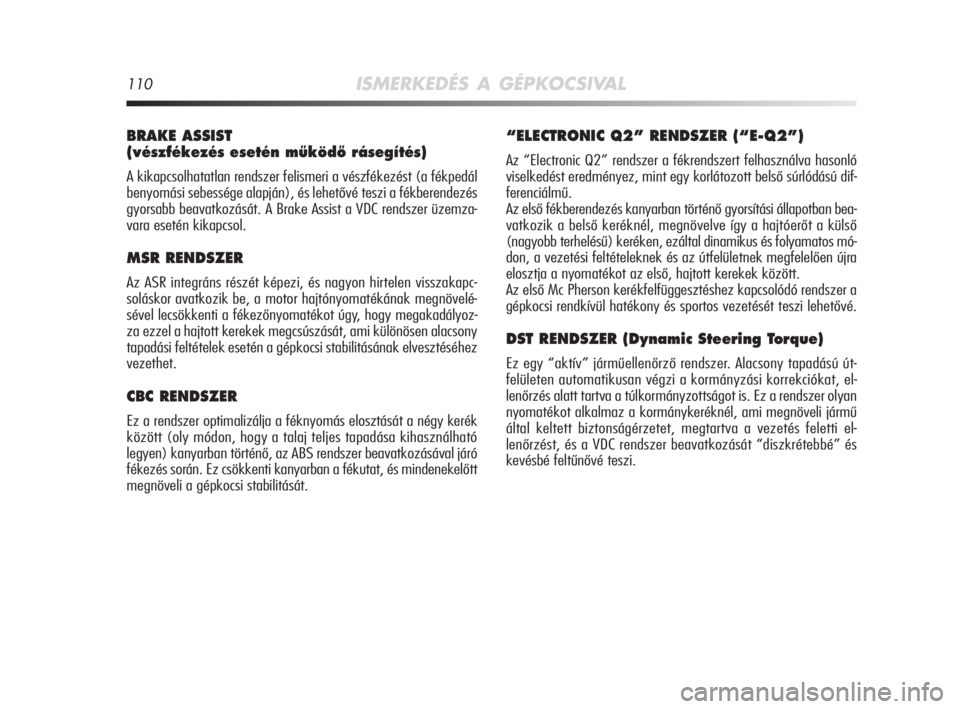 110 ISMERKEDÉS A GÉPKOCSIVAL

BRAKE ASSIST
(vészfékezés esetén működő rásegítés)

A kikapcsolhatatlan rendszer felismeri a vészfékezést (a fékpedál benyomási sebessége alapján), és lehetővé teszi a fékberendezés gyorsabb beavatkozását. A Brake Assist a VDC rendszer üzemzavara esetén kikapcsol.

MSR RENDSZER

Az ASR integráns részét képezi, és nagyon hirtelen visszakapcsoláskor avatkozik be, a motor hajtónyomatékának megnövelésével lecsökkenti a fékezőnyomatékot úgy, hogy megakadályozza ezzel a hajtott kerekek megcsúszását, ami különösen alacsony tapadási feltételek esetén a gépkocsi stabilitásának elvesztéséhez vezethet.

CBC RENDSZER

Ez a rendszer optimalizálja a féknyomás elosztását a négy kerék között (oly módon, hogy a talaj teljes tapadása kihasználható legyen) kanyarban történő, az ABS rendszer beavatkozásával járó fékezés során. Ez csökkenti kanyarban a fékutat, és mindenekelőtt megnöveli a gépkocsi stabilitását.

“ELECTRONIC Q2” RENDSZER (“E-Q2”)

Az “Electronic Q2” rendszer a fékrendszert felhasználva hasonló viselkedést eredményez, mint egy korlátozott belső súrlódású differenciálmű.
Az első fékberendezés kanyarban történő gyorsítási állapotban beavatkozik a belső keréknél, megnövelve így a hajtóerőt a külső (nagyobb terhelésű) keréken, ezáltal dinamikus és folyamatos módon, a vezetési feltételeknek és az útfelületnek megfelelően újra elosztja a nyomatékot az első, hajtott kerekek között.
Az első Mc Pherson kerékfelfüggesztéshez kapcsolódó rendszer a gépkocsi rendkívül hatékony és sportos vezetését teszi lehetővé.

DST RENDSZER (Dynamic Steering Torque)

Ez egy “aktív” járműellenőrző rendszer. Alacsony tapadású útfelületen automatikusan végzi a kormányzási korrekciókat, ellenőrzés alatt tartva a túlkormányzottságot is. Ez a rendszer olyan nyomatékot alkalmaz a kormánykeréknél, ami megnöveli jármű által keltett biztonságérzetet, megtartva a vezetés feletti ellenőrzést, és a VDC rendszer beavatkozását “diszkrétebbé” és kevésbé feltűnővé teszi.

carmanualsonline.info